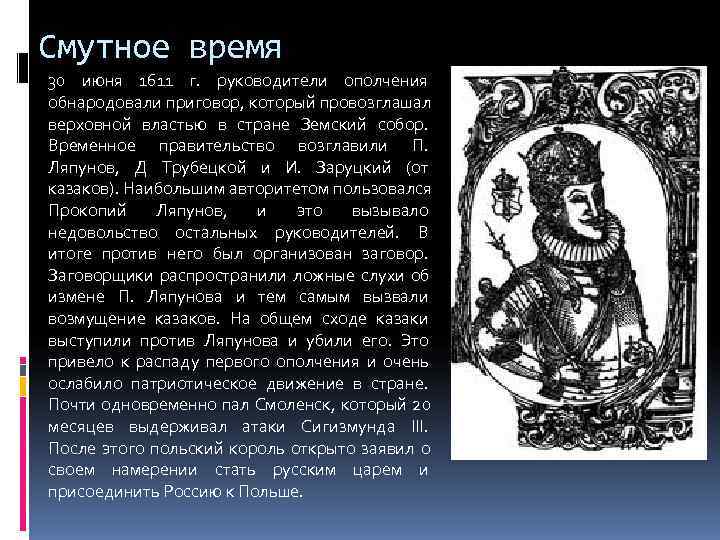 Смутное время

30 июня 1611 г. руководители ополчения обнародовали приговор, который провозглашал верховной властью в стране Земский собор. Временное правительство возглавили П. Ляпунов, Д Трубецкой и И. Заруцкий (от казаков). Наибольшим авторитетом пользовался Прокопий Ляпунов, и это вызывало недовольство остальных руководителей. В итоге против него был организован заговор. Заговорщики распространили ложные слухи об измене П. Ляпунова и тем самым вызвали возмущение казаков. На общем сходе казаки выступили против Ляпунова и убили его. Это привело к распаду первого ополчения и очень ослабило патриотическое движение в стране. Почти одновременно пал Смоленск, который 20 месяцев выдерживал атаки Сигизмунда III. После этого польский король открыто заявил о своем намерении стать русским царем и присоединить Россию к Польше.